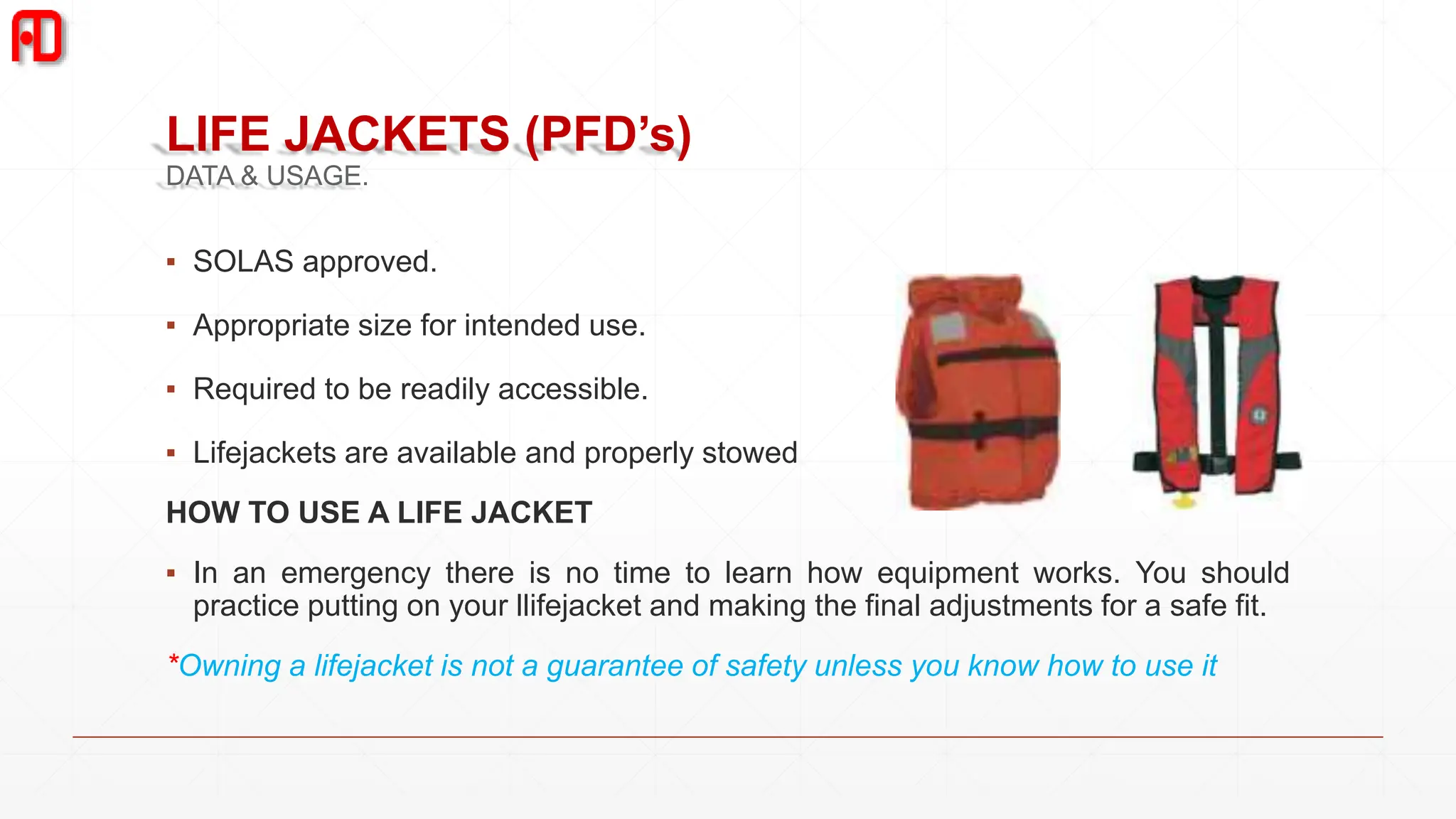 AD

LIFE JACKETS (PFD's)
DATA & USAGE.

▪ SOLAS approved.

▪ Appropriate size for intended use.

▪ Required to be readily accessible.

▪ Lifejackets are available and properly stowed

HOW TO USE A LIFE JACKET

▪ In an emergency there is no time to learn how equipment works. You should practice putting on your llifejacket and making the final adjustments for a safe fit.

*Owning a lifejacket is not a guarantee of safety unless you know how to use it